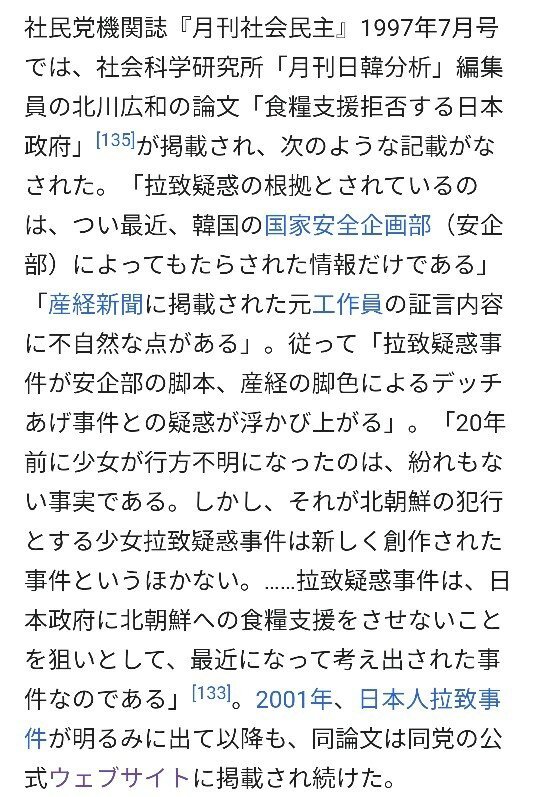 社民党機関誌『月刊社会民主』1997年7月号では、社会科学研究所「月刊日韓分析」編集員の北川広和の論文「食糧支援拒否する日本政府」[135]が掲載され、次のような記載がなされた。「拉致疑惑の根拠とされているのは、つい最近、韓国の国家安全企画部（安企部）によってもたらされた情報だけである」「産経新聞に掲載された元工作員の証言内容に不自然な点がある」。従って「拉致疑惑事件が安企部の脚本、産経の脚色によるデッチあげ事件との疑惑が浮かび上がる」。「20年前に少女が行方不明になったのは、紛れもない事実である。しかし、それが北朝鮮の犯行とする少女拉致疑惑事件は新しく創作された事件というほかない。……拉致疑惑事件は、日本政府に北朝鮮への食糧支援をさせないことを狙いとして、最近になって考え出された事件なのである」[133]。2001年、日本人拉致事件が明るみに出て以降も、同論文は同党の公式ウェブサイトに掲載され続けた。